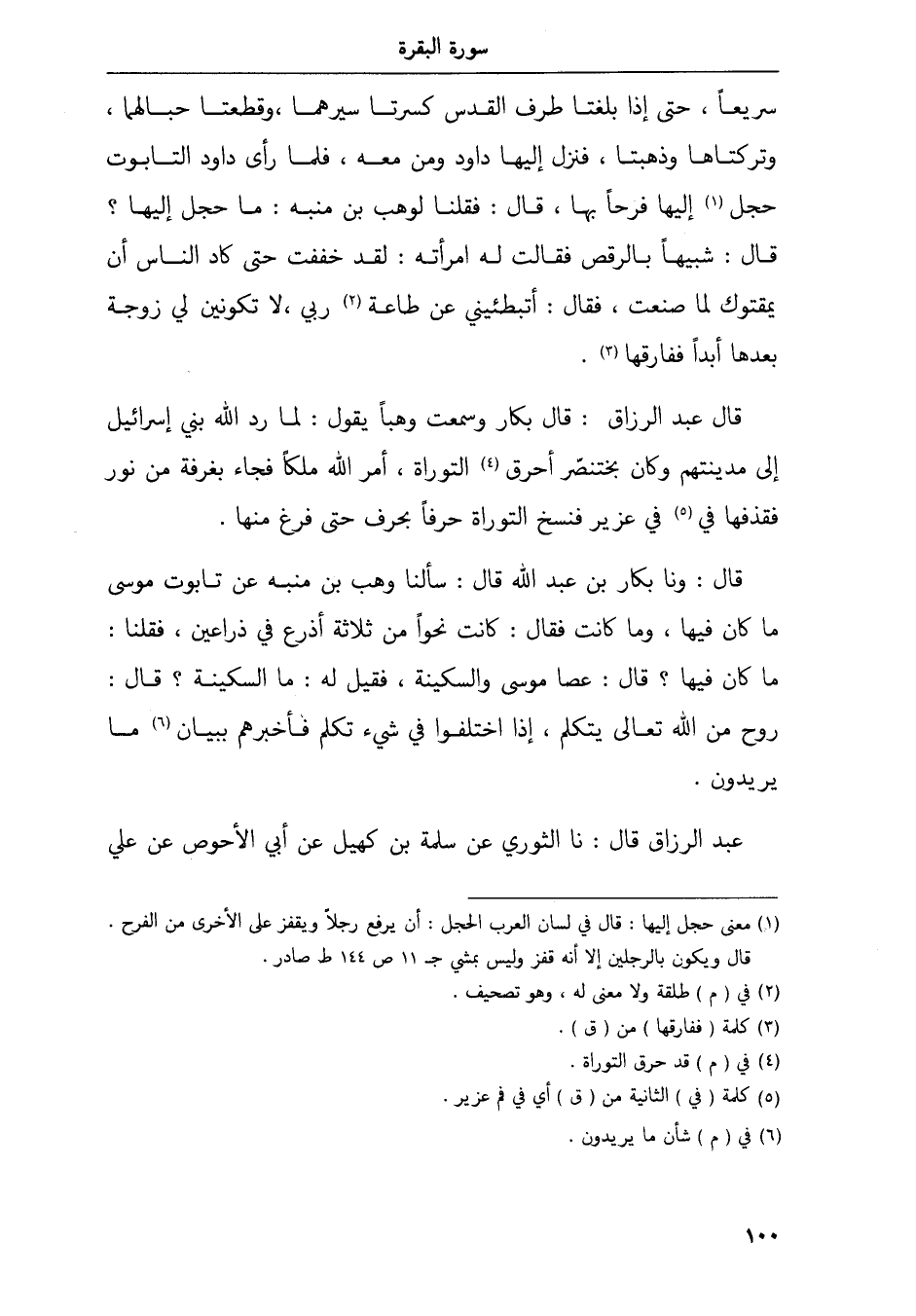 سورة البقرة

سريعاً ، حتى إذا بلغتا طرف القدس كسرتا سيرهما ،وقطعتا حبالهما ، وتركتاها وذهبتا ، فنزل إليها داود ومن معه ، فلما رأى داود التابوت حجل (١) إليها فرحاً بها ، قال : فقلنا لوهب بن منبه : ما حجل إليها ؟ قال : شبيهاً بالرقص فقالت له امرأته : لقد خففت حتى كاد الناس أن يمقتوك لما صنعت ، فقال : أتبطئيني عن طاعة (٢) ربي ،لا تكونين لي زوجة بعدها أبداً ففارقها (٣) .

قال عبد الرزاق : قال بكار وسمعت وهباً يقول : لما رد الله بني إسرائيل إلى مدينتهم وكان بختنصّر أحرق (٤) التوراة ، أمر الله ملكاً فجاء بغرفة من نور فقذفها في (٥) في عزير فنسخ التوراة حرفاً بحرف حتى فرغ منها .

قال : ونا بكار بن عبد الله قال : سألنا وهب بن منبه عن تابوت موسى ما كان فيها ، وما كانت فقال : كانت نحواً من ثلاثة أذرع في ذراعين ، فقلنا : ما كان فيها ؟ قال : عصا موسى والسكينة ، فقيل له : ما السكينة ؟ قال : روح من الله تعالى يتكلم ، إذا اختلفوا في شيء تكلم فأخبرهم ببيان (٦) ما يريدون .

عبد الرزاق قال : نا الثوري عن سلمة بن كهيل عن أبي الأحوص عن علي

(١) معنى حجل إليها : قال في لسان العرب الحجل : أن يرفع رجلاً ويقفز على الأخرى من الفرح . قال ويكون بالرجلين إلا أنه قفز وليس بمشي جـ ١١ ص ١٤٤ ط صادر .
(٢) في ( م ) طلقة ولا معنى له ، وهو تصحيف .
(٣) كلمة ( ففارقها ) من ( ق ) .
(٤) في ( م ) قد حرق التوراة .
(٥) كلمة ( في ) الثانية من ( ق ) أي في فم عزير .
(٦) في ( م ) شأن ما يريدون .

١٠٠